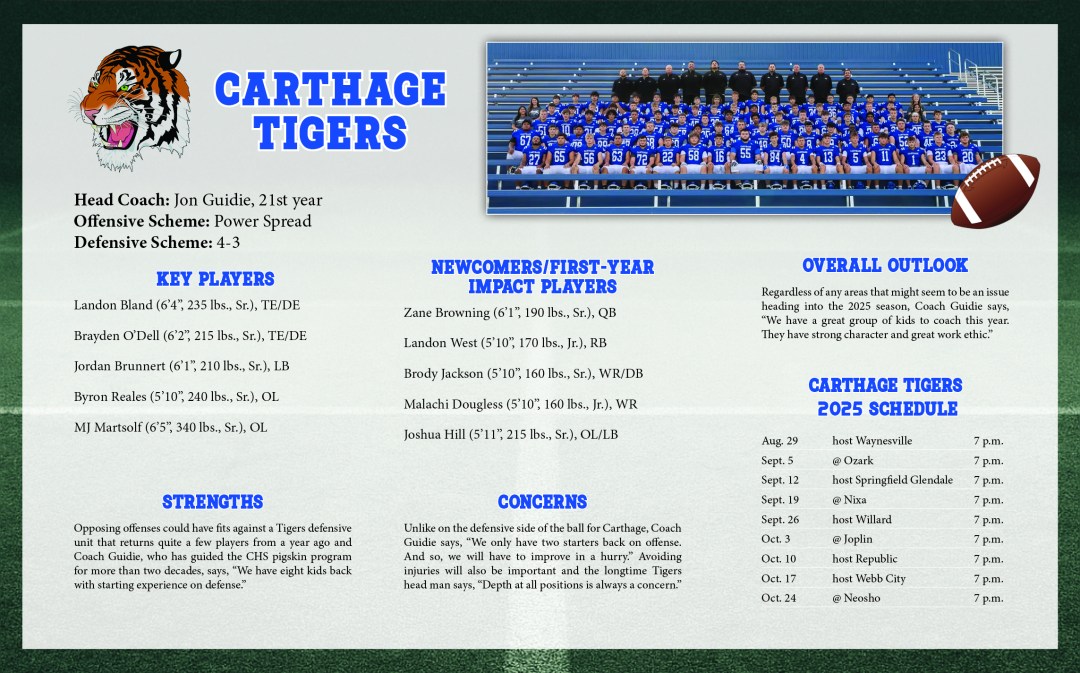 CARTHAGE TIGERS

Head Coach: Jon Guidie, 21st year
Offensive Scheme: Power Spread
Defensive Scheme: 4-3

KEY PLAYERS

Landon Bland (6'4", 235 lbs., Sr.), TE/DE

Brayden O'Dell (6'2", 215 lbs., Sr.), TE/DE

Jordan Brunnert (6'1", 210 lbs., Sr.), LB

Byron Reales (5'10", 240 lbs., Sr.), OL

MJ Martsolf (6'5", 340 lbs., Sr.), OL

STRENGTHS

Opposing offenses could have fits against a Tigers defensive unit that returns quite a few players from a year ago and Coach Guidie, who has guided the CHS pigskin program for more than two decades, says, "We have eight kids back with starting experience on defense."

NEWCOMERS/FIRST-YEAR IMPACT PLAYERS

Zane Browning (6'1", 190 lbs., Sr.), QB

Landon West (5'10", 170 lbs., Jr.), RB

Brody Jackson (5'10", 160 lbs., Sr.), WR/DB

Malachi Dougless (5'10", 160 lbs., Jr.), WR

Joshua Hill (5'11", 215 lbs., Sr.), OL/LB

CONCERNS

Unlike on the defensive side of the ball for Carthage, Coach Guidie says, "We only have two starters back on offense. And so, we will have to improve in a hurry." Avoiding injuries will also be important and the longtime Tigers head man says, "Depth at all positions is always a concern."

OVERALL OUTLOOK

Regardless of any areas that might seem to be an issue heading into the 2025 season, Coach Guidie says, "We have a great group of kids to coach this year. They have strong character and great work ethic."

CARTHAGE TIGERS 2025 SCHEDULE

Aug. 29 host Waynesville 7 p.m.
Sept. 5 @ Ozark 7 p.m.
Sept. 12 host Springfield Glendale 7 p.m.
Sept. 19 @ Nixa 7 p.m.
Sept. 26 host Willard 7 p.m.
Oct. 3 @ Joplin 7 p.m.
Oct. 10 host Republic 7 p.m.
Oct. 17 host Webb City 7 p.m.
Oct. 24 @ Neosho 7 p.m.